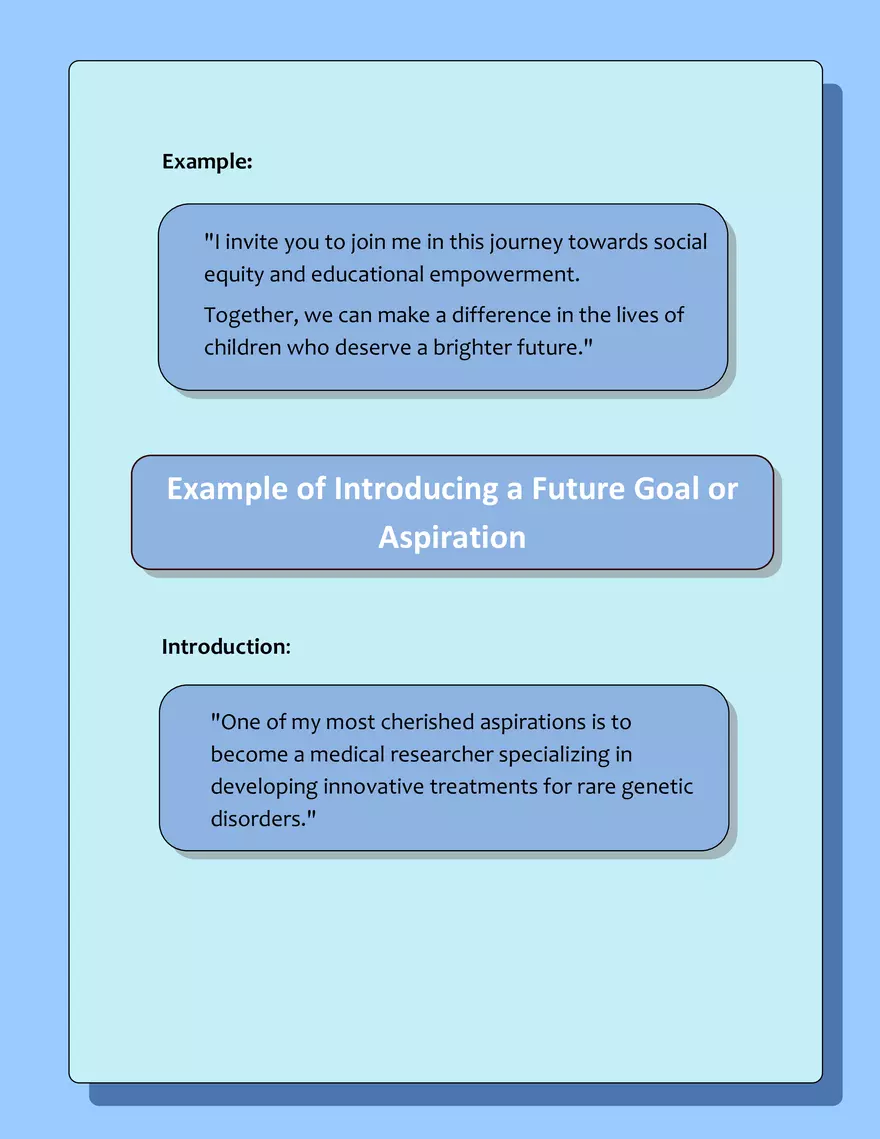 Example:

"I invite you to join me in this journey towards social equity and educational empowerment.

Together, we can make a difference in the lives of children who deserve a brighter future."

Example of Introducing a Future Goal or Aspiration

Introduction:

"One of my most cherished aspirations is to become a medical researcher specializing in developing innovative treatments for rare genetic disorders."